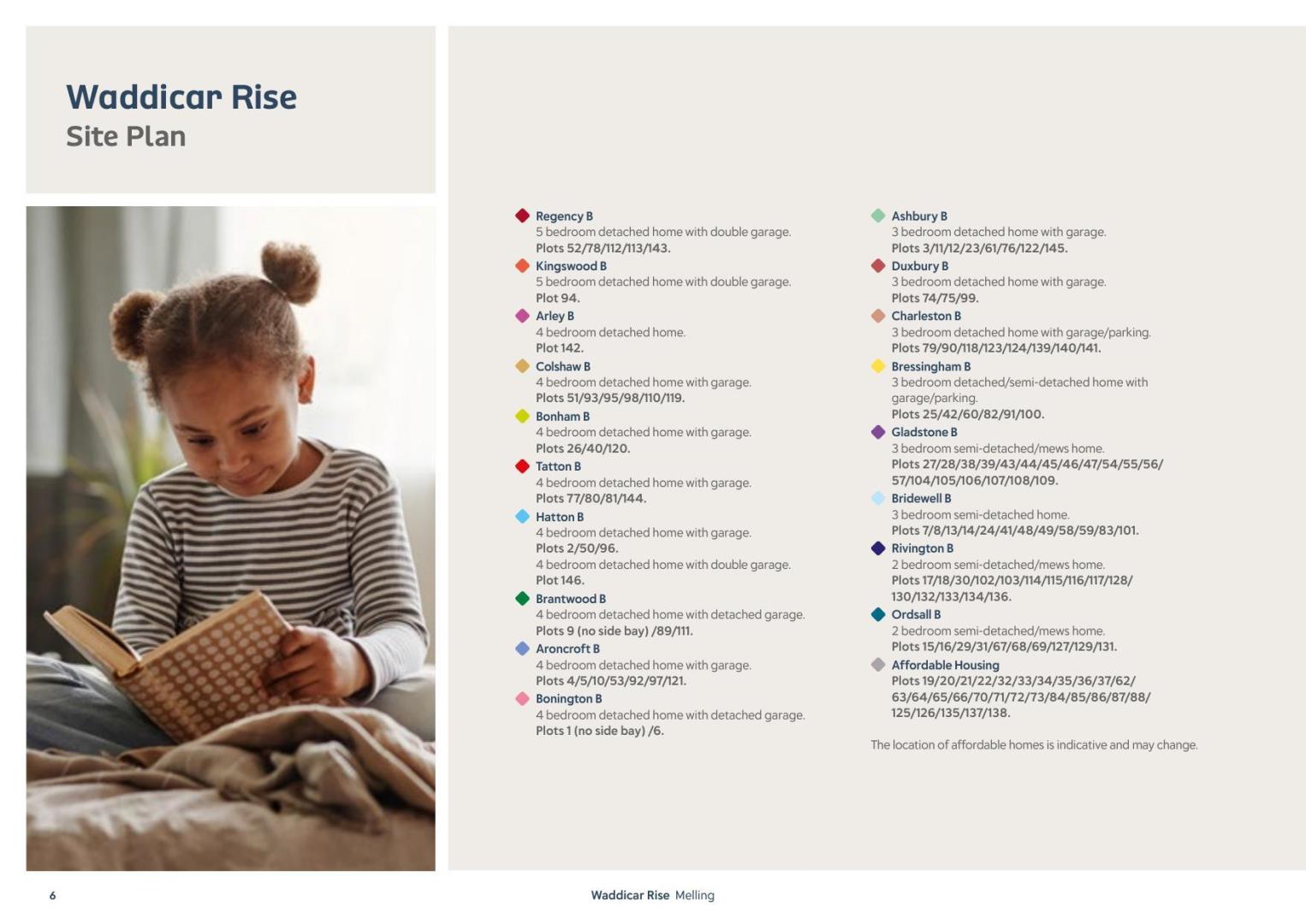 Waddicar Rise
Site Plan

Regency B
5 bedroom detached home with double garage.
Plots 52/78/112/113/143.

Kingswood B
5 bedroom detached home with double garage.
Plot 94.

Arley B
4 bedroom detached home.
Plot 142.

Colshaw B
4 bedroom detached home with garage.
Plots 51/93/95/98/110/119.

Bonham B
4 bedroom detached home with garage.
Plots 26/40/120.

Tatton B
4 bedroom detached home with garage.
Plots 77/80/81/144.

Hatton B
4 bedroom detached home with garage.
Plots 2/50/96.
4 bedroom detached home with double garage.
Plot 146.

Brantwood B
4 bedroom detached home with detached garage.
Plots 9 (no side bay) /89/111.

Aroncroft B
4 bedroom detached home with garage.
Plots 4/5/10/53/92/97/121.

Bonington B
4 bedroom detached home with detached garage.
Plots 1 (no side bay) /6.

Ashbury B
3 bedroom detached home with garage.
Plots 3/11/12/23/61/76/122/145.

Duxbury B
3 bedroom detached home with garage.
Plots 74/75/99.

Charleston B
3 bedroom detached home with garage/parking.
Plots 79/90/118/123/124/139/140/141.

Bressingham B
3 bedroom detached/semi-detached home with garage/parking.
Plots 25/42/60/82/91/100.

Gladstone B
3 bedroom semi-detached/mews home.
Plots 27/28/38/39/43/44/45/46/47/54/55/56/57/104/105/106/107/108/109.

Bridewell B
3 bedroom semi-detached home.
Plots 7/8/13/14/24/41/48/49/58/59/83/101.

Rivington B
2 bedroom semi-detached/mews home.
Plots 17/18/30/102/103/114/115/116/117/128/130/132/133/134/136.

Ordsall B
2 bedroom semi-detached/mews home.
Plots 15/16/29/31/67/68/69/127/129/131.

Affordable Housing
Plots 19/20/21/22/32/33/34/35/36/37/62/63/64/65/66/70/71/72/73/84/85/86/87/88/125/126/135/137/138.

The location of affordable homes is indicative and may change.

6

Waddicar Rise Melling